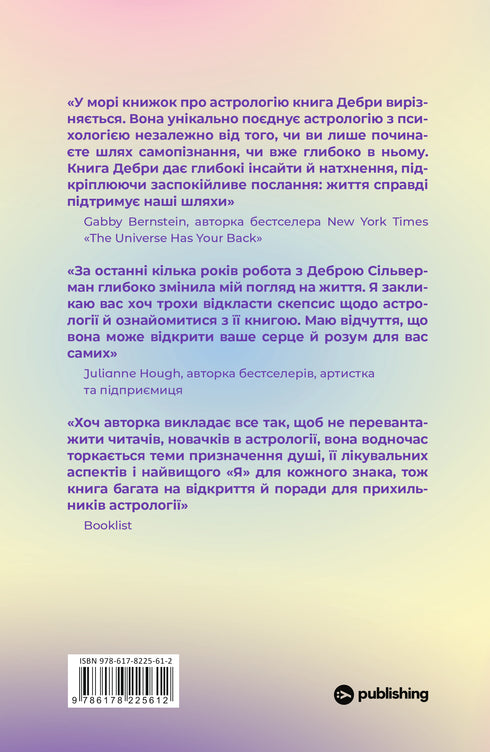 «У морі книжок про астрологію книга Дебри вирізняється. Вона унікально поєднує астрологію з психологією незалежно від того, чи ви лише починаєте шлях самопізнання, чи вже глибоко в ньому. Книга Дебри дає глибокі інсайти й натхнення, підкріплюючи заспокійливе послання: життя справді підтримує наші шляхи»

Gabby Bernstein, авторка бестселера New York Times «The Universe Has Your Back»

«За останні кілька років робота з Деброю Сільверман глибоко змінила мій погляд на життя. Я закликаю вас хоч трохи відкласти скепсис щодо астрології й ознайомитися з її книгою. Маю відчуття, що вона може відкрити ваше серце й розум для вас самих»

Julianne Hough, авторка бестселерів, артистка та підприємиця

«Хоч авторка викладає все так, щоб не перевантажити читачів, новачків в астрології, вона водночас торкається теми призначення душі, її лікувальних аспектів і найвищого «Я» для кожного знака, тож книга багата на відкриття й поради для прихильників астрології»

Booklist

ISBN 978-617-8225-61-2

9 786178 225612

publishing